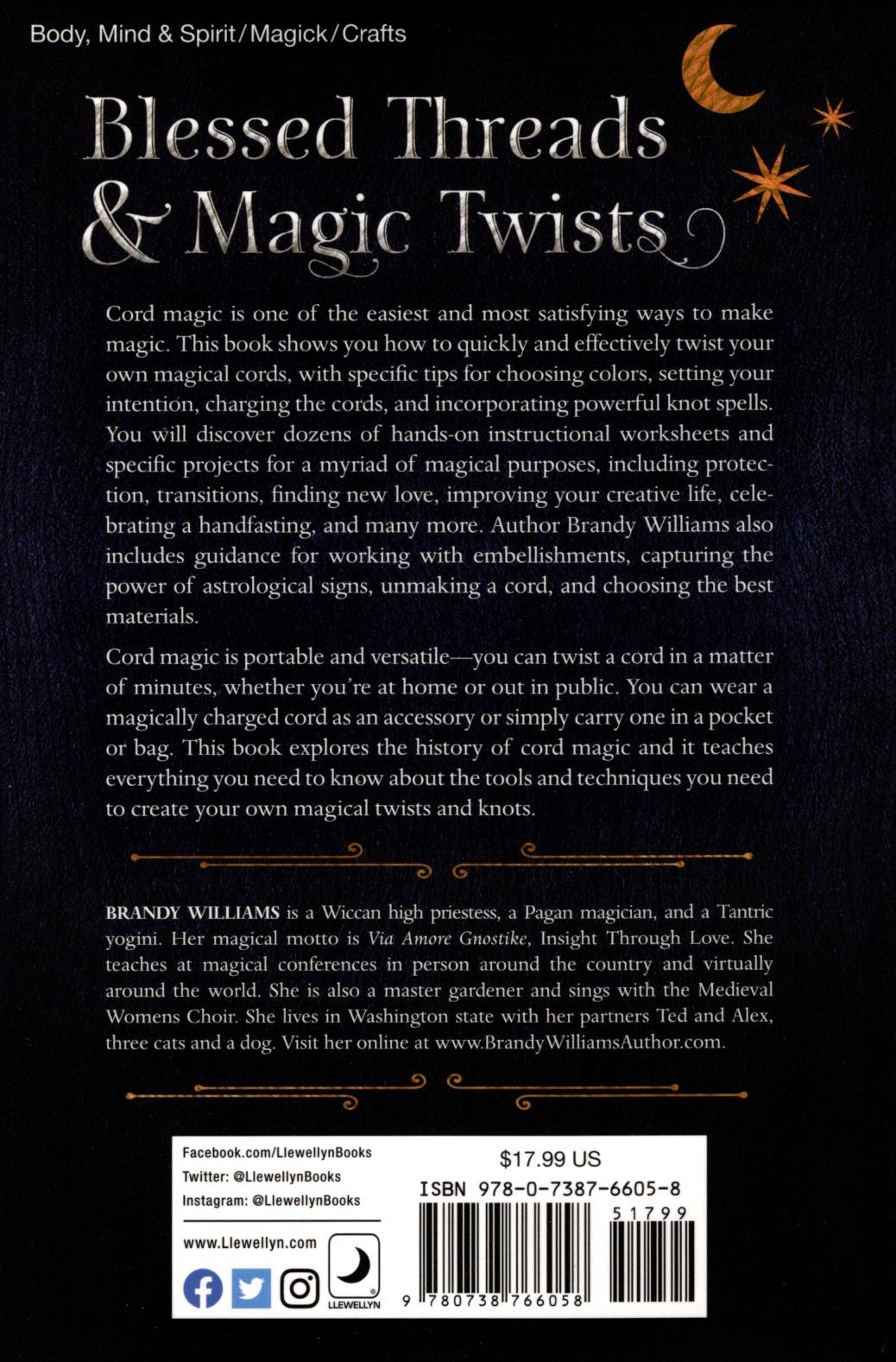 Body, Mind & Spirit/Magick/Crafts

Blessed Threads & Magic Twists

Cord magic is one of the easiest and most satisfying ways to make magic. This book shows you how to quickly and effectively twist your own magical cords, with specific tips for choosing colors, setting your intention, charging the cords, and incorporating powerful knot spells. You will discover dozens of hands-on instructional worksheets and specific projects for a myriad of magical purposes, including protection, transitions, finding new love, improving your creative life, celebrating a handfasting, and many more. Author Brandy Williams also includes guidance for working with embellishments, capturing the power of astrological signs, unmaking a cord, and choosing the best materials.

Cord magic is portable and versatile—you can twist a cord in a matter of minutes, whether you're at home or out in public. You can wear a magically charged cord as an accessory or simply carry one in a pocket or bag. This book explores the history of cord magic and it teaches everything you need to know about the tools and techniques you need to create your own magical twists and knots.

BRANDY WILLIAMS is a Wiccan high priestess, a Pagan magician, and a Tantric yogini. Her magical motto is Via Amore Gnostike, Insight Through Love. She teaches at magical conferences in person around the country and virtually around the world. She is also a master gardener and sings with the Medieval Womens Choir. She lives in Washington state with her partners Ted and Alex, three cats and a dog. Visit her online at www.BrandyWilliamsAuthor.com.

Facebook.com/LlewellynBooks
Twitter: @LlewellynBooks
Instagram: @LlewellynBooks

www.Llewellyn.com

LLEWELLYN

$17.99 US

ISBN 978-0-7387-6605-8

51799

9 780738 766058